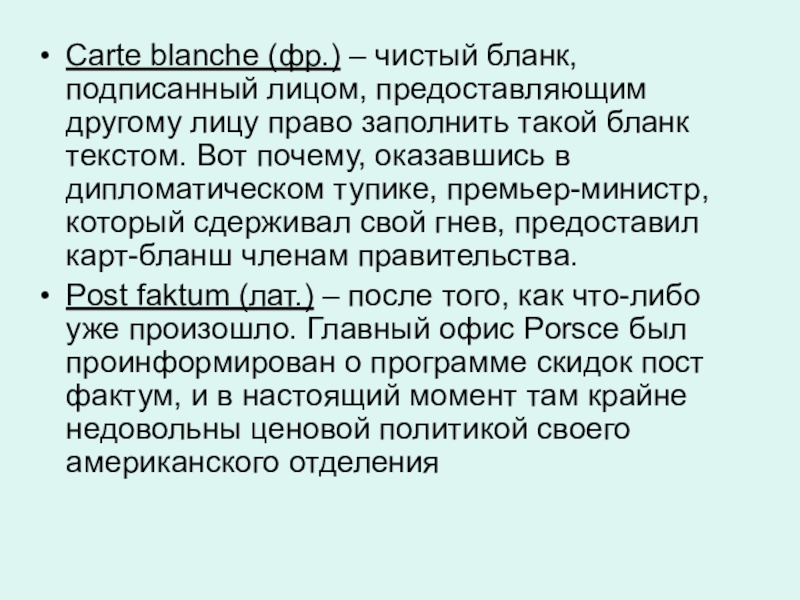 • Carte blanche (фр.) – чистый бланк, подписанный лицом, предоставляющим другому лицу право заполнить такой бланк текстом. Вот почему, оказавшись в дипломатическом тупике, премьер-министр, который сдерживал свой гнев, предоставил карт-бланш членам правительства.
• Post faktum (лат.) – после того, как что-либо уже произошло. Главный офис Porsce был проинформирован о программе скидок пост фактум, и в настоящий момент там крайне недовольны ценовой политикой своего американского отделения